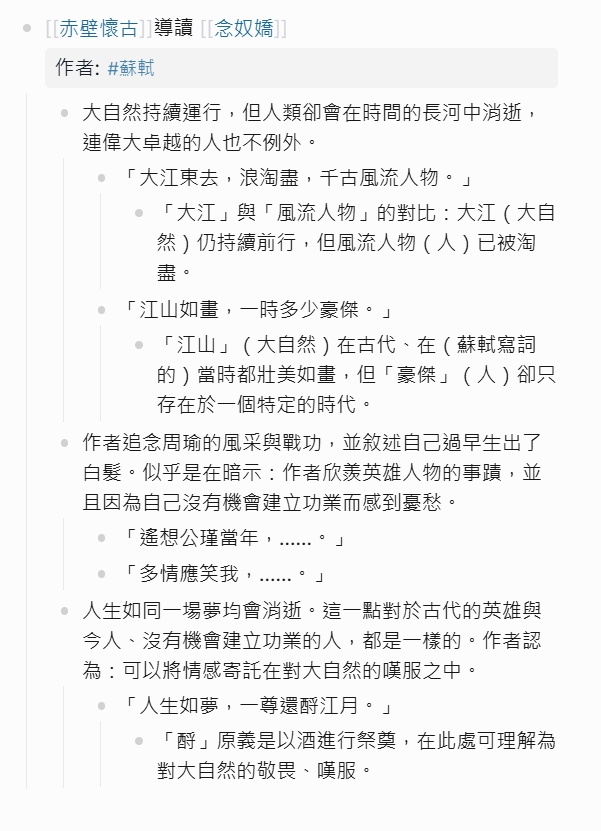 [[赤壁懷古]]導讀 [[念奴嬌]]

作者: #蘇軾

大自然持續運行，但人類卻會在時間的長河中消逝，連偉大卓越的人也不例外。

「大江東去，浪淘盡，千古風流人物。」

「大江」與「風流人物」的對比：大江（大自然）仍持續前行，但風流人物（人）已被淘盡。

「江山如畫，一時多少豪傑。」

「江山」（大自然）在古代、在（蘇軾寫詞的）當時都壯美如畫，但「豪傑」（人）卻只存在於一個特定的時代。

作者追念周瑜的風采與戰功，並敘述自己過早生出了白髮。似乎是在暗示：作者欣羨英雄人物的事蹟，並且因為自己沒有機會建立功業而感到憂愁。

「遙想公瑾當年，......。」

「多情應笑我，......。」

人生如同一場夢均會消逝。這一點對於古代的英雄與今人、沒有機會建立功業的人，都是一樣的。作者認為：可以將情感寄託在對大自然的嘆服之中。

「人生如夢，一尊還酹江月。」

「酹」原義是以酒進行祭奠，在此處可理解為對大自然的敬畏、嘆服。